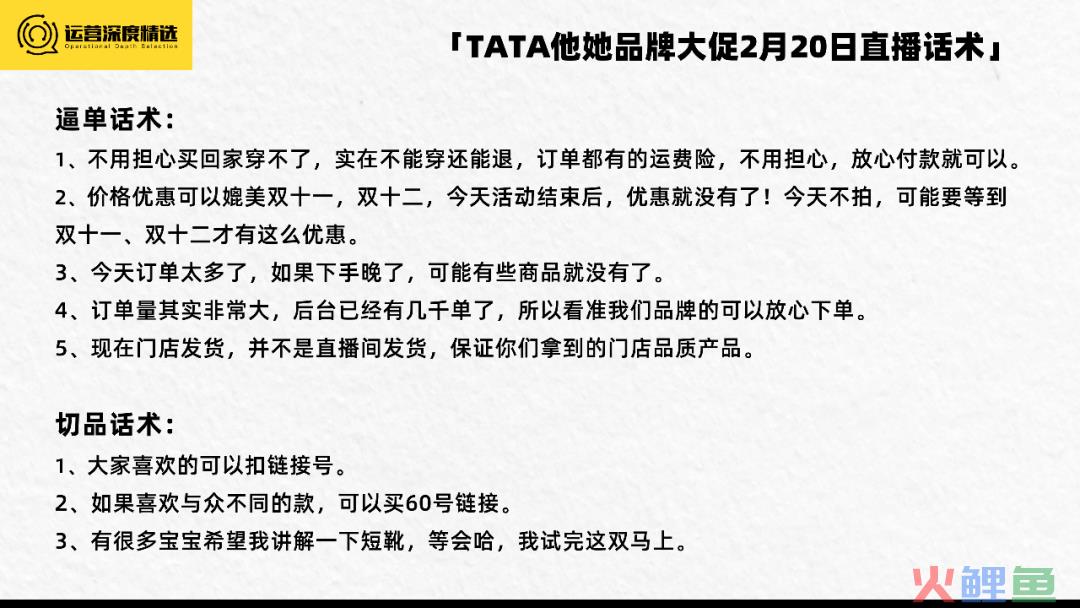 运营深度精选
Operational Depth Selection

「TATA他她品牌大促2月20日直播话术」

逼单话术：

1、不用担心买回家穿不了，实在不能穿还能退，订单都有的运费险，不用担心，放心付款就可以。

2、价格优惠可以媲美双十一，双十二，今天活动结束后，优惠就没有了！今天不拍，可能要等到双十一、双十二才有这么优惠。

3、今天订单太多了，如果下手晚了，可能有些商品就没有了。

4、订单量其实非常大，后台已经有几千单了，所以看准我们品牌的可以放心下单。

5、现在门店发货，并不是直播间发货，保证你们拿到的门店品质产品。

切品话术：

1、大家喜欢的可以扣链接号。

2、如果喜欢与众不同的款，可以买60号链接。

3、有很多宝宝希望我讲解一下短靴，等会哈，我试完这双马上。

火鲤鱼